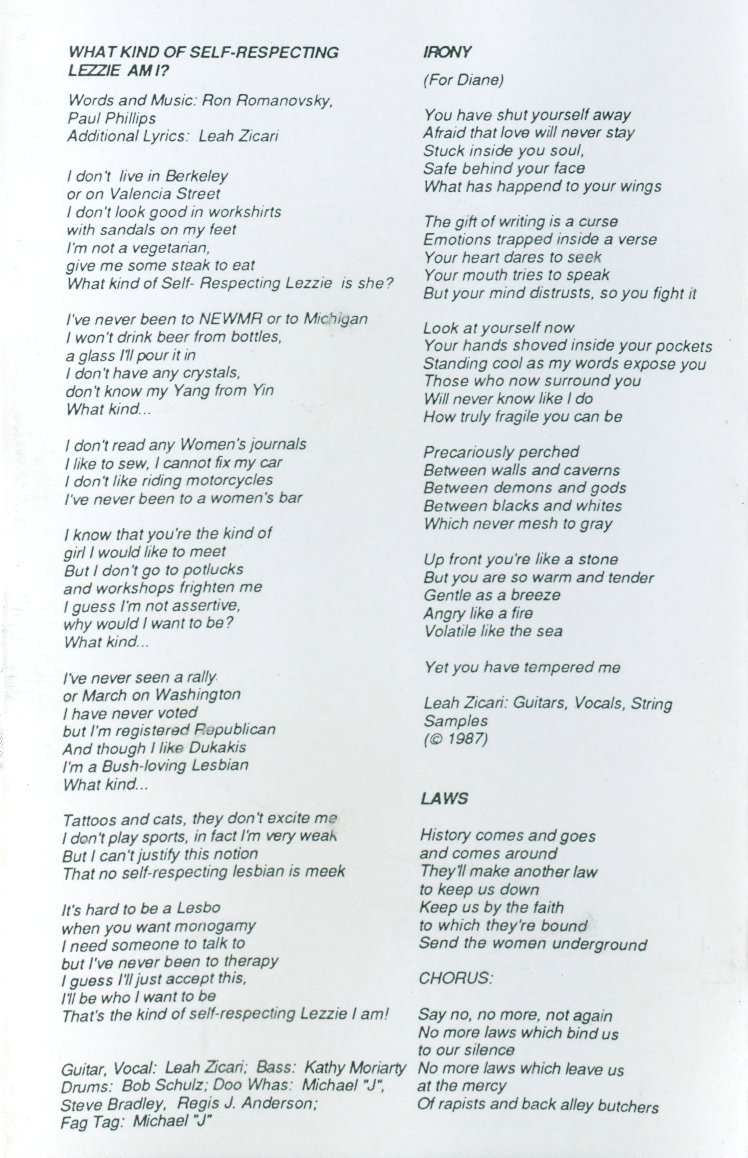 WHAT KIND OF SELF-RESPECTING LEZZIE AM I?

Words and Music: Ron Romanovsky, Paul Phillips
Additional Lyrics: Leah Zicari

I don't live in Berkeley
or on Valencia Street
I don't look good in workshirts
with sandals on my feet
I'm not a vegetarian,
give me some steak to eat
What kind of Self- Respecting Lezzie is she?

I've never been to NEWMR or to Michigan
I won't drink beer from bottles,
a glass I'll pour it in
I don't have any crystals,
don't know my Yang from Yin
What kind...

I don't read any Women's journals
I like to sew, I cannot fix my car
I don't like riding motorcycles
I've never been to a women's bar

I know that you're the kind of
girl I would like to meet
But I don't go to potlucks
and workshops frighten me
I guess I'm not assertive,
why would I want to be?
What kind...

I've never seen a rally
or March on Washington
I have never voted
but I'm registered Republican
And though I like Dukakis
I'm a Bush-loving Lesbian
What kind...

Tattoos and cats, they don't excite me
I don't play sports, in fact I'm very weak
But I can't justify this notion
That no self-respecting lesbian is meek

It's hard to be a Lesbo
when you want monogamy
I need someone to talk to
but I've never been to therapy
I guess I'll just accept this,
I'll be who I want to be
That's the kind of self-respecting Lezzie I am!

Guitar, Vocal: Leah Zicari; Bass: Kathy Moriarty
Drums: Bob Schulz; Doo Whas: Michael "J", Steve Bradley, Regis J. Anderson;
Fag Tag: Michael "J"

IRONY

(For Diane)

You have shut yourself away
Afraid that love will never stay
Stuck inside you soul,
Safe behind your face
What has happend to your wings

The gift of writing is a curse
Emotions trapped inside a verse
Your heart dares to seek
Your mouth tries to speak
But your mind distrusts, so you fight it

Look at yourself now
Your hands shoved inside your pockets
Standing cool as my words expose you
Those who now surround you
Will never know like I do
How truly fragile you can be

Precariously perched
Between walls and caverns
Between demons and gods
Between blacks and whites
Which never mesh to gray

Up front you're like a stone
But you are so warm and tender
Gentle as a breeze
Angry like a fire
Volatile like the sea

Yet you have tempered me

Leah Zicari: Guitars, Vocals, String Samples
(© 1987)

LAWS

History comes and goes
and comes around
They'll make another law
to keep us down
Keep us by the faith
to which they're bound
Send the women underground

CHORUS:

Say no, no more, not again
No more laws which bind us
to our silence
No more laws which leave us
at the mercy
Of rapists and back alley butchers